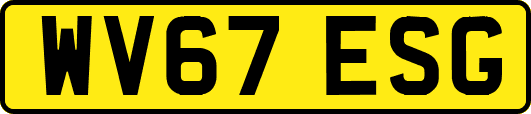 WV67 ESG